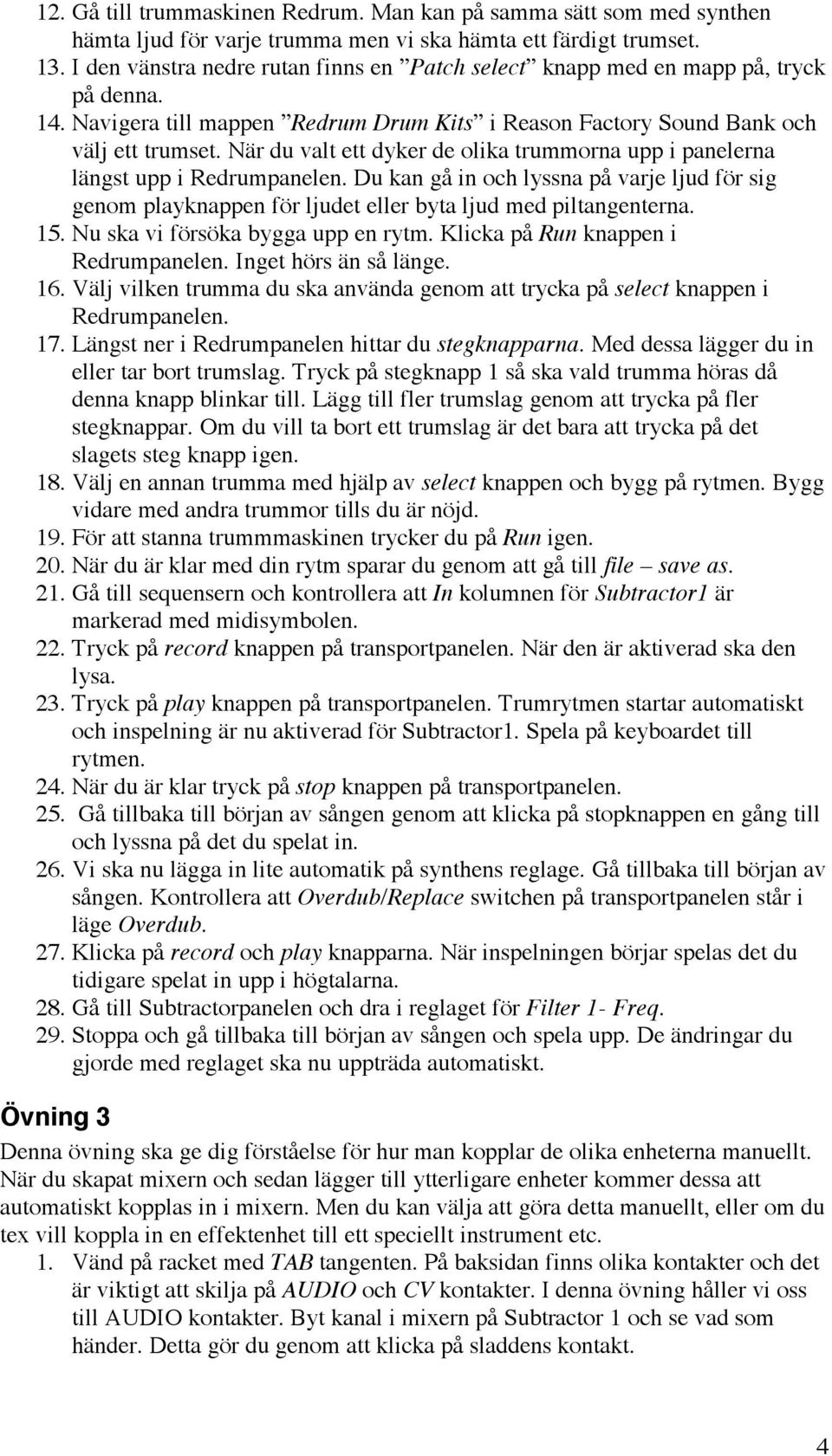 12. Gå till trummaskinen Redrum. Man kan på samma sätt som med synthen hämta ljud för varje trumma men vi ska hämta ett färdigt trumset.
13. I den vänstra nedre rutan finns en ”Patch select” knapp med en mapp på, tryck på denna.
14. Navigera till mappen ”Redrum Drum Kits” i Reason Factory Sound Bank och välj ett trumset. När du valt ett dyker de olika trummorna upp i panelerna längst upp i Redrumpanelen. Du kan gå in och lyssna på varje ljud för sig genom playknappen för ljudet eller byta ljud med piltangenterna.
15. Nu ska vi försöka bygga upp en rytm. Klicka på Run knappen i Redrumpanelen. Inget hörs än så länge.
16. Välj vilken trumma du ska använda genom att trycka på select knappen i Redrumpanelen.
17. Längst ner i Redrumpanelen hittar du stegknapparna. Med dessa lägger du in eller tar bort trumslag. Tryck på stegknapp 1 så ska vald trumma höras då denna knapp blinkar till. Lägg till fler trumslag genom att trycka på fler stegknappar. Om du vill ta bort ett trumslag är det bara att trycka på det slagets steg knapp igen.
18. Välj en annan trumma med hjälp av select knappen och bygg på rytmen. Bygg vidare med andra trummor tills du är nöjd.
19. För att stanna trummmaskinen trycker du på Run igen.
20. När du är klar med din rytm sparar du genom att gå till file – save as.
21. Gå till sequensern och kontrollera att In kolumnen för Subtractor1 är markerad med midisymbolen.
22. Tryck på record knappen på transportpanelen. När den är aktiverad ska den lysa.
23. Tryck på play knappen på transportpanelen. Trumrytmen startar automatiskt och inspelning är nu aktiverad för Subtractor1. Spela på keyboardet till rytmen.
24. När du är klar tryck på stop knappen på transportpanelen.
25. Gå tillbaka till början av sången genom att klicka på stopknappen en gång till och lyssna på det du spelat in.
26. Vi ska nu lägga in lite automatik på synthens reglage. Gå tillbaka till början av sången. Kontrollera att Overdub/Replace switchen på transportpanelen står i läge Overdub.
27. Klicka på record och play knapparna. När inspelningen börjar spelas det du tidigare spelat in upp i högtalarna.
28. Gå till Subtractorpanelen och dra i reglaget för Filter 1- Freq.
29. Stoppa och gå tillbaka till början av sången och spela upp. De ändringar du gjorde med reglaget ska nu uppträda automatiskt.

Övning 3

Denna övning ska ge dig förståelse för hur man kopplar de olika enheterna manuellt. När du skapat mixern och sedan lägger till ytterligare enheter kommer dessa att automatiskt kopplas in i mixern. Men du kan välja att göra detta manuellt, eller om du tex vill koppla in en effektenhet till ett speciellt instrument etc.
1. Vänd på racket med TAB tangenten. På baksidan finns olika kontakter och det är viktigt att skilja på AUDIO och CV kontakter. I denna övning håller vi oss till AUDIO kontakter. Byt kanal i mixern på Subtractor 1 och se vad som händer. Detta gör du genom att klicka på sladdens kontakt.

4